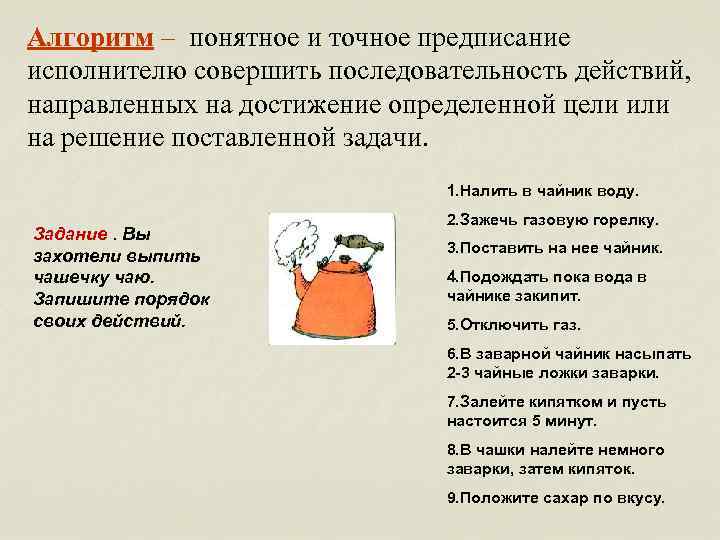 Алгоритм – понятное и точное предписание исполнителю совершить последовательность действий, направленных на достижение определенной цели или на решение поставленной задачи.

Задание . Вы захотели выпить чашечку чаю. Запишите порядок своих действий.

1.Налить в чайник воду.

2.Зажечь газовую горелку.

3.Поставить на нее чайник.

4.Подождать пока вода в чайнике закипит.

5.Отключить газ.

6.В заварной чайник насыпать 2-3 чайные ложки заварки.

7.Залейте кипятком и пусть настоится 5 минут.

8.В чашки налейте немного заварки, затем кипяток.

9.Положите сахар по вкусу.